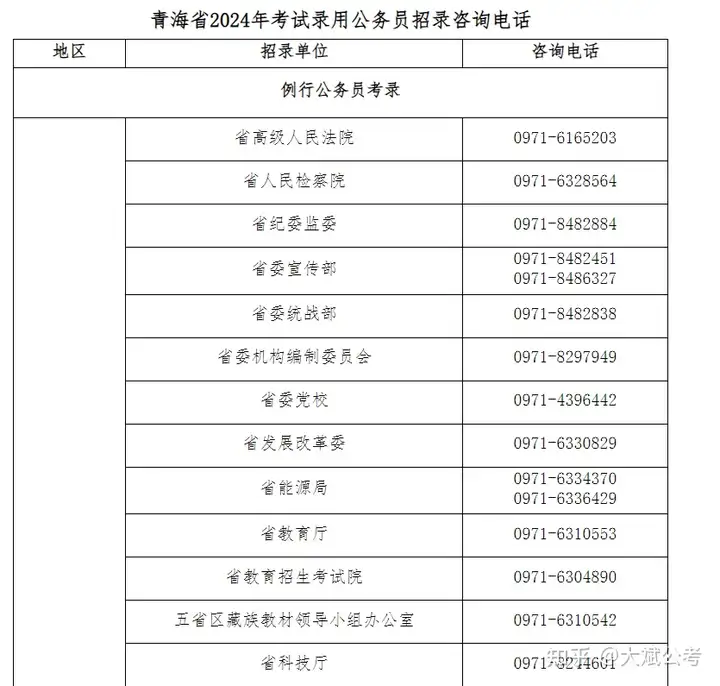 青海省2024年考试录用公务员招录咨询电话

| 地区 | 招录单位 | 咨询电话 |
|---|---|---|
| 例行公务员考录 | | |
| | 省高级人民法院 | 0971-6165203 |
| | 省人民检察院 | 0971-6328564 |
| | 省纪委监委 | 0971-8482884 |
| | 省委宣传部 | 0971-8482451 0971-8486327 |
| | 省委统战部 | 0971-8482838 |
| | 省委机构编制委员会 | 0971-8297949 |
| | 省委党校 | 0971-4396442 |
| | 省发展改革委 | 0971-6330829 |
| | 省能源局 | 0971-6334370 0971-6336429 |
| | 省教育厅 | 0971-6310553 |
| | 省教育招生考试院 | 0971-6304890 |
| | 五省区藏族教材领导小组办公室 | 0971-6310542 |
| | 省科技厅 | 0971-8244601 |

知乎 @大斌公考